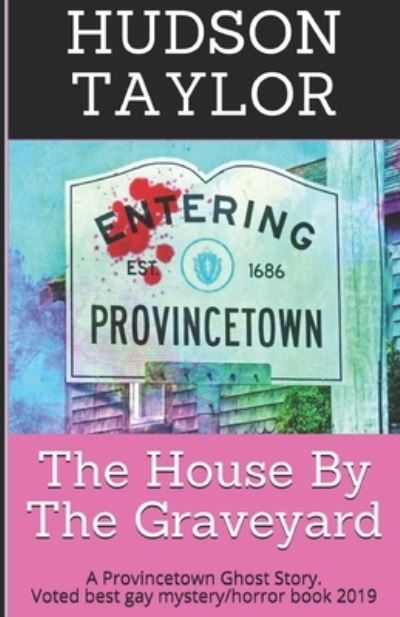 HUDSON TAYLOR

ENTERING
EST. 1686
PROVINCETOWN

The House By The Graveyard

A Provincetown Ghost Story.
Voted best gay mystery/horror book 2019